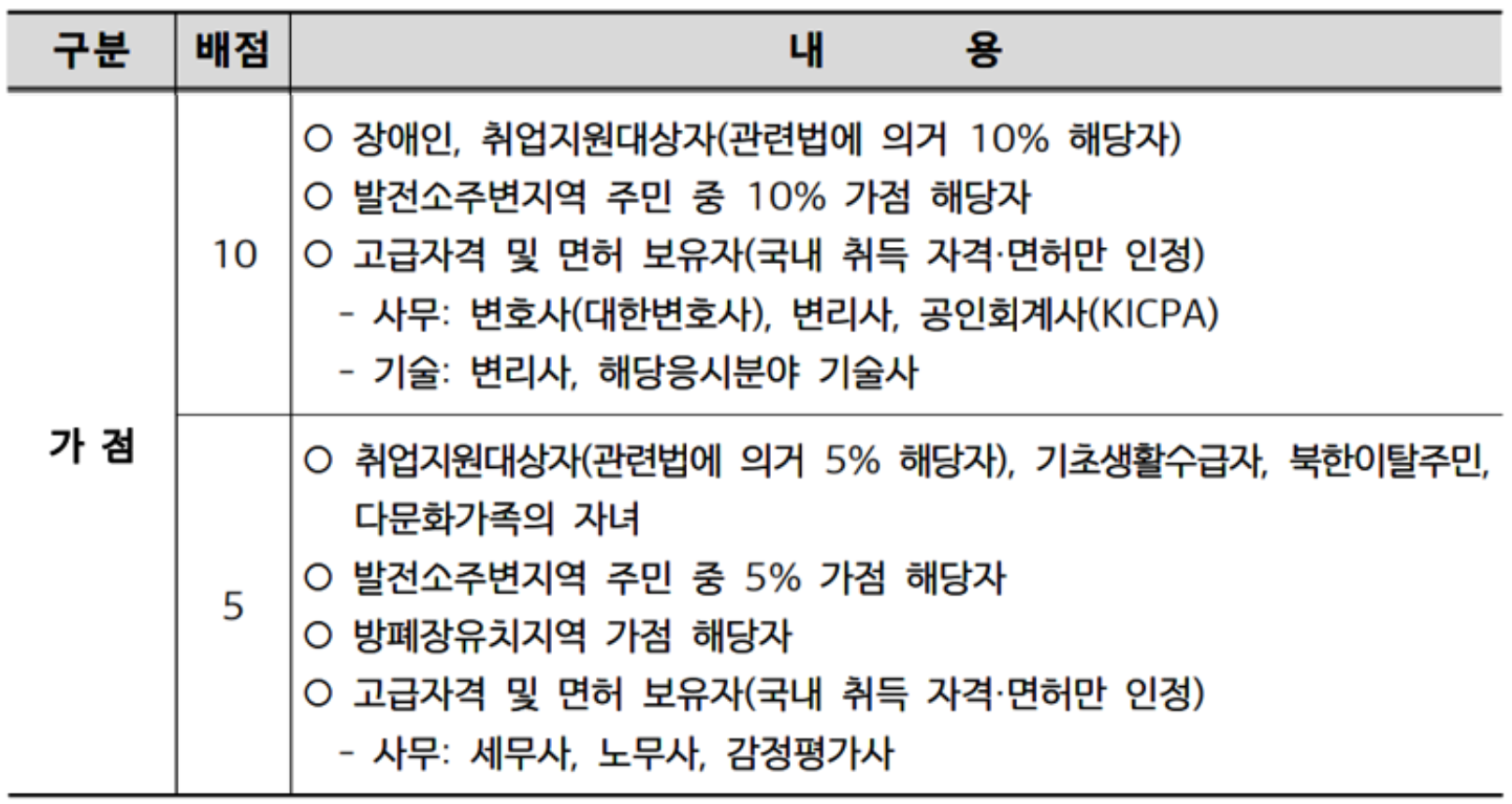 | 구분 | 배점 | 내 용 |
|---|---|---|
| 가 점 | 10 | ○ 장애인, 취업지원대상자(관련법에 의거 10% 해당자)<br>○ 발전소주변지역 주민 중 10% 가점 해당자<br>○ 고급자격 및 면허 보유자(국내 취득 자격·면허만 인정)<br>- 사무: 변호사(대한변호사), 변리사, 공인회계사(KICPA)<br>- 기술: 변리사, 해당응시분야 기술사 |
| | 5 | ○ 취업지원대상자(관련법에 의거 5% 해당자), 기초생활수급자, 북한이탈주민, 다문화가족의 자녀<br>○ 발전소주변지역 주민 중 5% 가점 해당자<br>○ 방폐장유치지역 가점 해당자<br>○ 고급자격 및 면허 보유자(국내 취득 자격·면허만 인정)<br>- 사무: 세무사, 노무사, 감정평가사 |